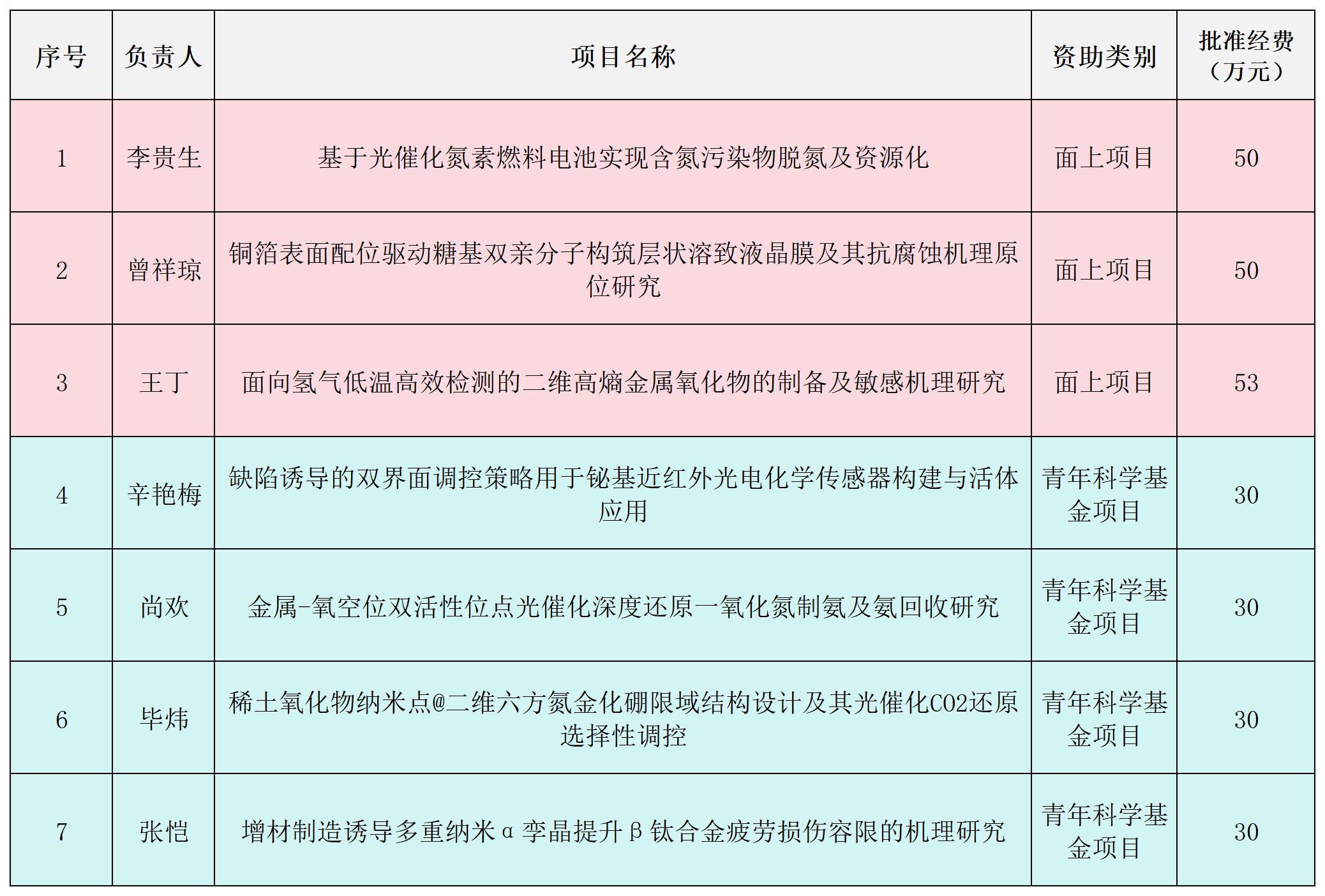 | 序号 | 负责人 | 项目名称 | 资助类别 | 批准经费（万元） |
|---|---|---|---|---|
| 1 | 李贵生 | 基于光催化氮素燃料电池实现含氮污染物脱氮及资源化 | 面上项目 | 50 |
| 2 | 曾祥琼 | 铜箔表面配位驱动糖基双亲分子构筑层状溶致液晶膜及其抗腐蚀机理原位研究 | 面上项目 | 50 |
| 3 | 王丁 | 面向氢气低温高效检测的二维高熵金属氧化物的制备及敏感机理研究 | 面上项目 | 53 |
| 4 | 辛艳梅 | 缺陷诱导的双界面调控策略用于铋基近红外光电化学传感器构建与活体应用 | 青年科学基金项目 | 30 |
| 5 | 尚欢 | 金属-氧空位双活性位点光催化深度还原一氧化氮制氨及氨回收研究 | 青年科学基金项目 | 30 |
| 6 | 毕炜 | 稀土氧化物纳米点@二维六方氮金化硼限域结构设计及其光催化CO2还原选择性调控 | 青年科学基金项目 | 30 |
| 7 | 张恺 | 增材制造诱导多重纳米α孪晶提升β钛合金疲劳损伤容限的机理研究 | 青年科学基金项目 | 30 |